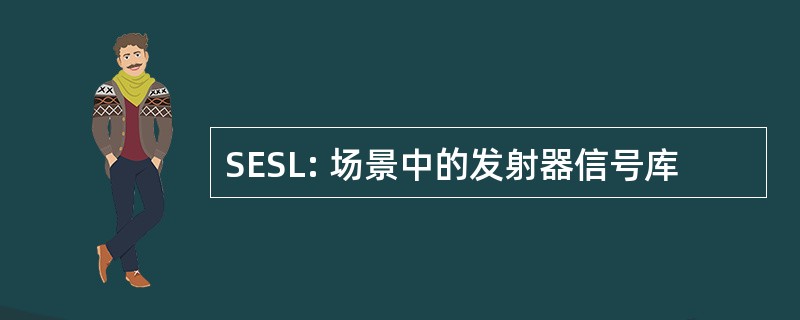 SESL: 场景中的发射器信号库